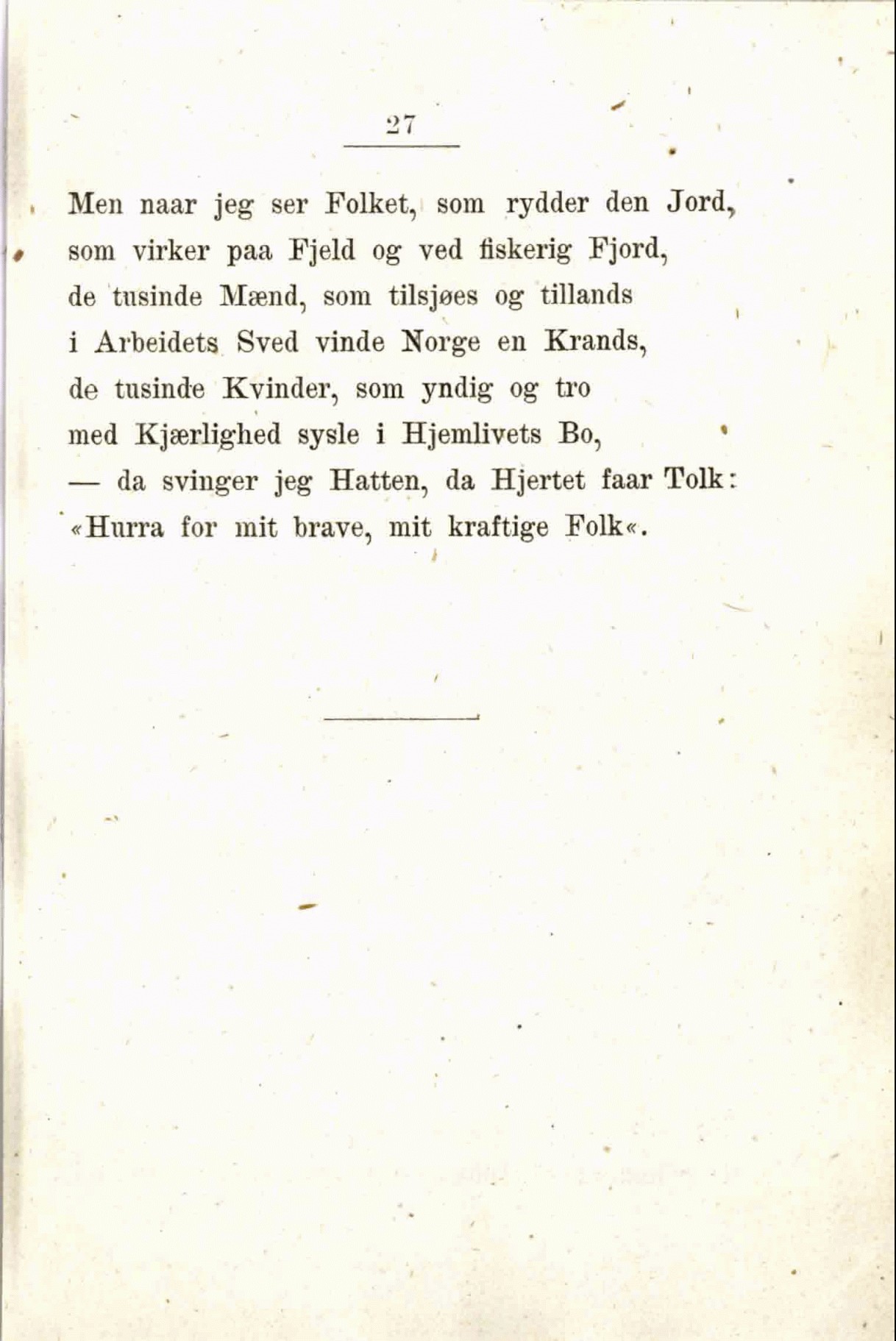 27

Men naar jeg ser Folket, som rydder den Jord,
som virker paa Fjeld og ved fiskerig Fjord,
de tusinde Mænd, som tilsjøes og tillands
i Arbeidets Sved vinde Norge en Krands,
de tusinde Kvinder, som yndig og tro
med Kjærlighed sysle i Hjemlivets Bo,
— da svinger jeg Hatten, da Hjertet faar Tolk:
«Hurra for mit brave, mit kraftige Folk«.